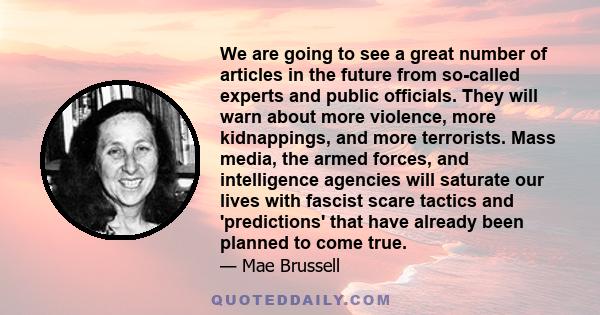 We are going to see a great number of articles in the future from so-called experts and public officials. They will warn about more violence, more kidnappings, and more terrorists. Mass media, the armed forces, and intelligence agencies will saturate our lives with fascist scare tactics and 'predictions' that have already been planned to come true.

— Mae Brussell

QUOTEDDAILY.COM